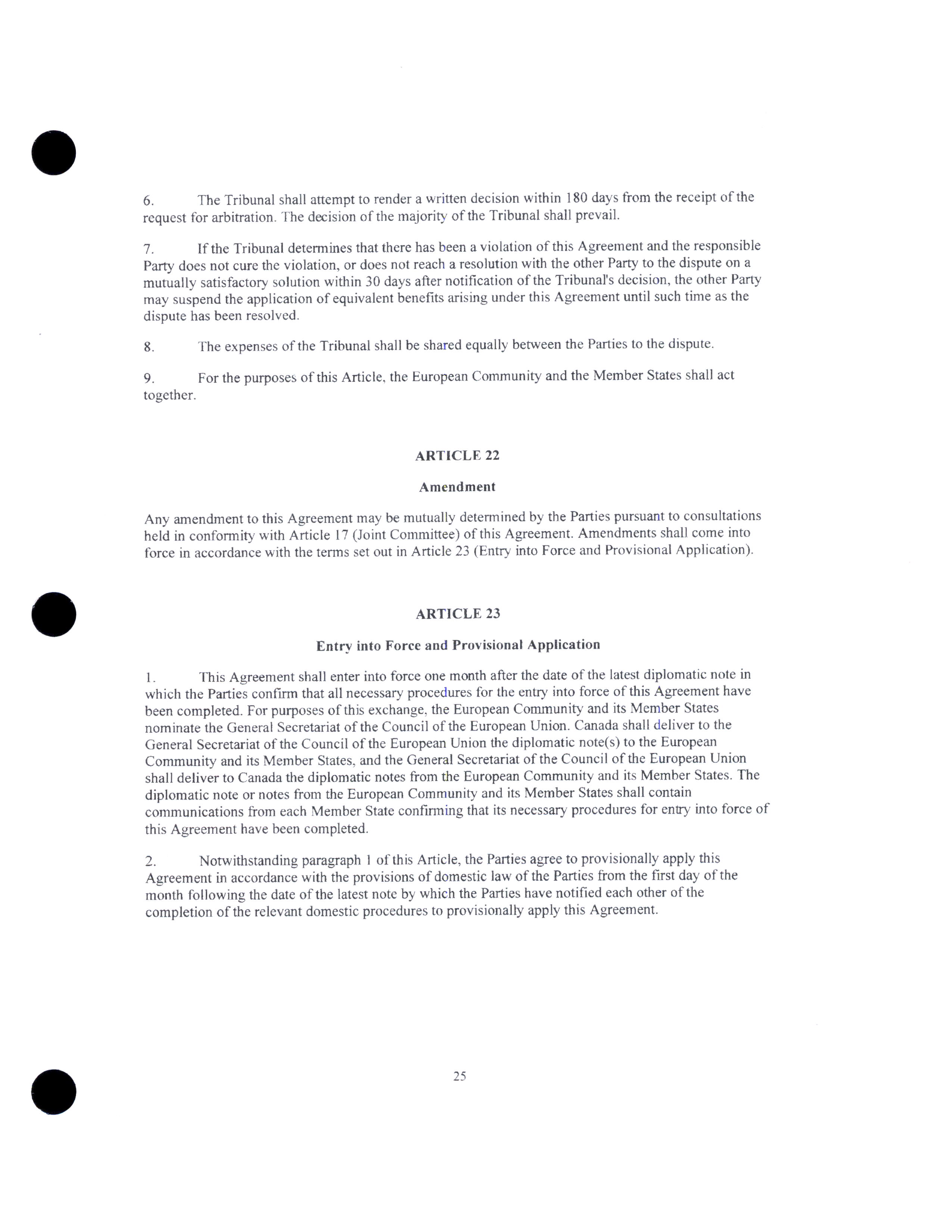 6. The Tribunal shall attempt to render a written decision within 180 days from the receipt of the request for arbitration. The decision of the majority of the Tribunal shall prevail.

7. If the Tribunal determines that there has been a violation of this Agreement and the responsible Party does not cure the violation, or does not reach a resolution with the other Party to the dispute on a mutually satisfactory solution within 30 days after notification of the Tribunal's decision, the other Party may suspend the application of equivalent benefits arising under this Agreement until such time as the dispute has been resolved.

8. The expenses of the Tribunal shall be shared equally between the Parties to the dispute.

9. For the purposes of this Article, the European Community and the Member States shall act together.

ARTICLE 22

Amendment

Any amendment to this Agreement may be mutually determined by the Parties pursuant to consultations held in conformity with Article 17 (Joint Committee) of this Agreement. Amendments shall come into force in accordance with the terms set out in Article 23 (Entry into Force and Provisional Application).

ARTICLE 23

Entry into Force and Provisional Application

1. This Agreement shall enter into force one month after the date of the latest diplomatic note in which the Parties confirm that all necessary procedures for the entry into force of this Agreement have been completed. For purposes of this exchange, the European Community and its Member States nominate the General Secretariat of the Council of the European Union. Canada shall deliver to the General Secretariat of the Council of the European Union the diplomatic note(s) to the European Community and its Member States, and the General Secretariat of the Council of the European Union shall deliver to Canada the diplomatic notes from the European Community and its Member States. The diplomatic note or notes from the European Community and its Member States shall contain communications from each Member State confirming that its necessary procedures for entry into force of this Agreement have been completed.

2. Notwithstanding paragraph 1 of this Article, the Parties agree to provisionally apply this Agreement in accordance with the provisions of domestic law of the Parties from the first day of the month following the date of the latest note by which the Parties have notified each other of the completion of the relevant domestic procedures to provisionally apply this Agreement.

25